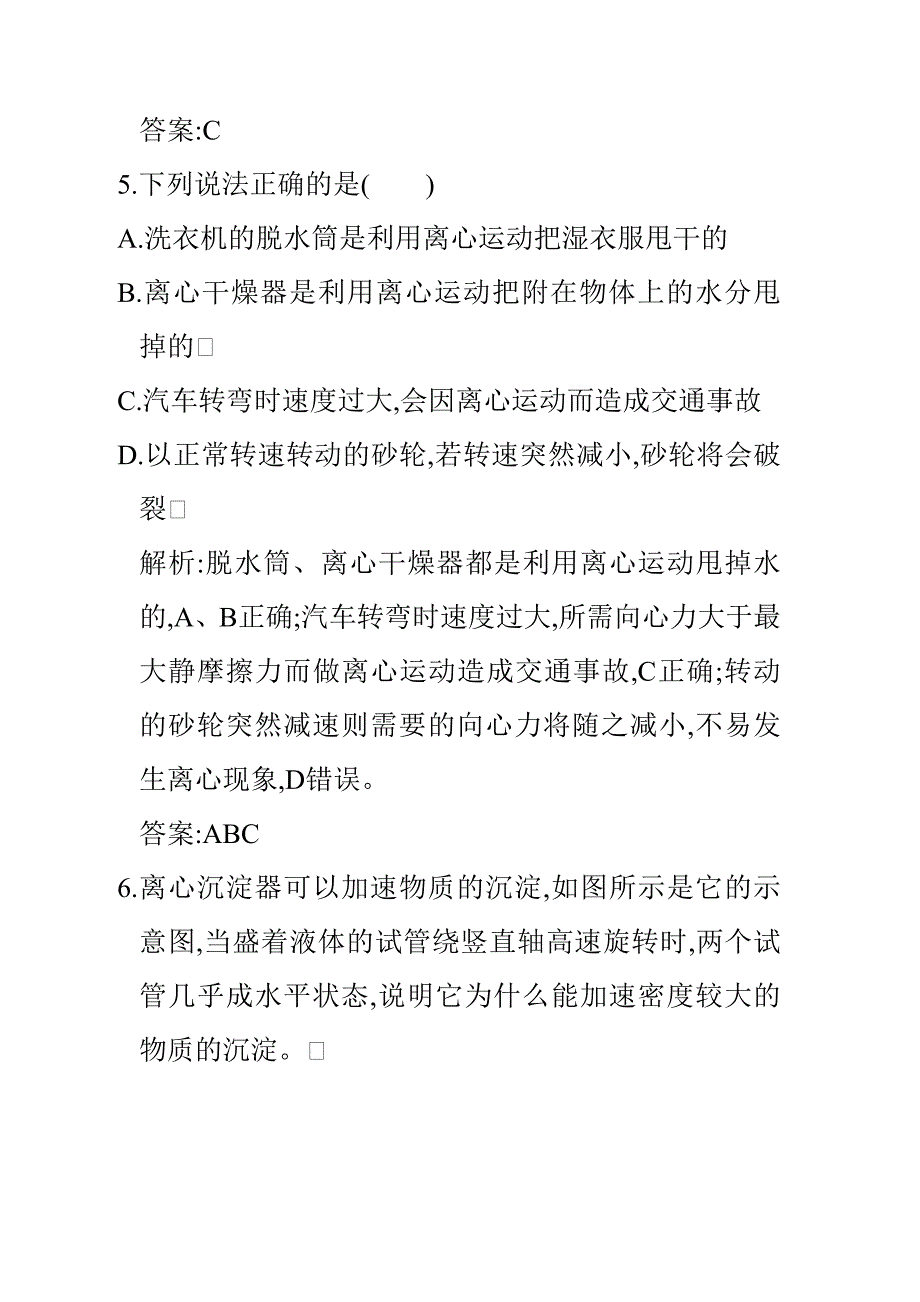 答案:C

5.下列说法正确的是(　　)

A.洗衣机的脱水筒是利用离心运动把湿衣服甩干的

B.离心干燥器是利用离心运动把附在物体上的水分甩掉的□

C.汽车转弯时速度过大,会因离心运动而造成交通事故

D.以正常转速转动的砂轮,若转速突然减小,砂轮将会破裂□

解析:脱水筒、离心干燥器都是利用离心运动甩掉水的,A、B正确;汽车转弯时速度过大,所需向心力大于最大静摩擦力而做离心运动造成交通事故,C正确;转动的砂轮突然减速则需要的向心力将随之减小,不易发生离心现象,D错误。

答案:ABC

6.离心沉淀器可以加速物质的沉淀,如图所示是它的示意图,当盛着液体的试管绕竖直轴高速旋转时,两个试管几乎成水平状态,说明它为什么能加速密度较大的物质的沉淀。□